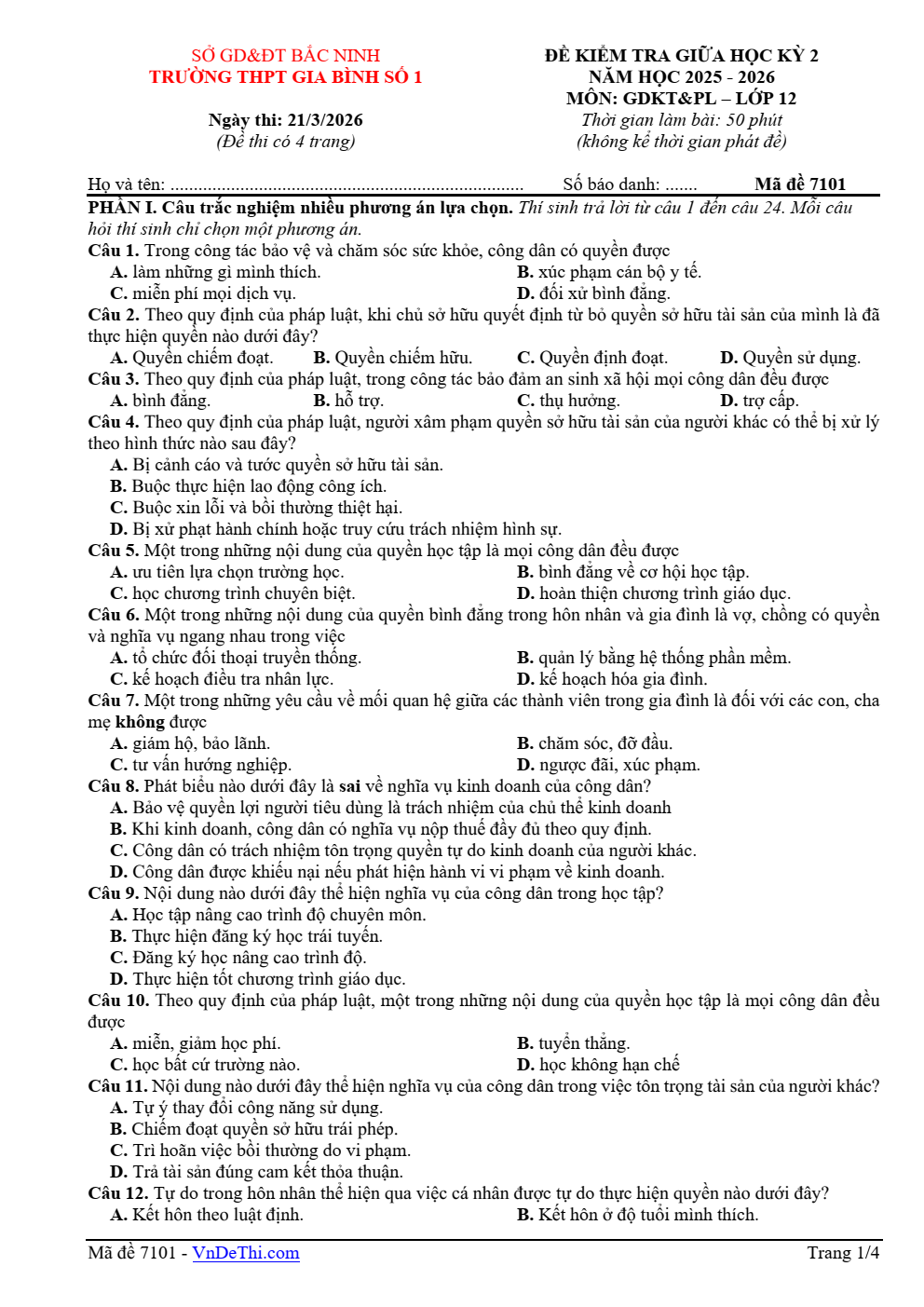 SỞ GD&ĐT BẮC NINH
TRƯỜNG THPT GIA BÌNH SỐ 1

Ngày thi: 21/3/2026
(Đề thi có 4 trang)

ĐỀ KIỂM TRA GIỮA HỌC KỲ 2
NĂM HỌC 2025 - 2026
MÔN: GDKT&PL – LỚP 12
Thời gian làm bài: 50 phút
(không kể thời gian phát đề)

Họ và tên: ____ Số báo danh: ____ Mã đề 7101

PHẦN I. Câu trắc nghiệm nhiều phương án lựa chọn. Thí sinh trả lời từ câu 1 đến câu 24. Mỗi câu hỏi thí sinh chỉ chọn một phương án.

Câu 1. Trong công tác bảo vệ và chăm sóc sức khỏe, công dân có quyền được
A. làm những gì mình thích.
B. xúc phạm cán bộ y tế.
C. miễn phí mọi dịch vụ.
D. đối xử bình đẳng.

Câu 2. Theo quy định của pháp luật, khi chủ sở hữu quyết định từ bỏ quyền sở hữu tài sản của mình là đã thực hiện quyền nào dưới đây?
A. Quyền chiếm đoạt.
B. Quyền chiếm hữu.
C. Quyền định đoạt.
D. Quyền sử dụng.

Câu 3. Theo quy định của pháp luật, trong công tác bảo đảm an sinh xã hội mọi công dân đều được
A. bình đẳng.
B. hỗ trợ.
C. thụ hưởng.
D. trợ cấp.

Câu 4. Theo quy định của pháp luật, người xâm phạm quyền sở hữu tài sản của người khác có thể bị xử lý theo hình thức nào sau đây?
A. Bị cảnh cáo và tước quyền sở hữu tài sản.
B. Buộc thực hiện lao động công ích.
C. Buộc xin lỗi và bồi thường thiệt hại.
D. Bị xử phạt hành chính hoặc truy cứu trách nhiệm hình sự.

Câu 5. Một trong những nội dung của quyền học tập là mọi công dân đều được
A. ưu tiên lựa chọn trường học.
B. bình đẳng về cơ hội học tập.
C. học chương trình chuyên biệt.
D. hoàn thiện chương trình giáo dục.

Câu 6. Một trong những nội dung của quyền bình đẳng trong hôn nhân và gia đình là vợ, chồng có quyền và nghĩa vụ ngang nhau trong việc
A. tổ chức đối thoại truyền thống.
B. quản lý bằng hệ thống phần mềm.
C. kế hoạch điều tra nhân lực.
D. kế hoạch hóa gia đình.

Câu 7. Một trong những yêu cầu về mối quan hệ giữa các thành viên trong gia đình là đối với các con, cha mẹ không được
A. giám hộ, bảo lãnh.
B. chăm sóc, đỡ đầu.
C. tư vấn hướng nghiệp.
D. ngược đãi, xúc phạm.

Câu 8. Phát biểu nào dưới đây là sai về nghĩa vụ kinh doanh của công dân?
A. Bảo vệ quyền lợi người tiêu dùng là trách nhiệm của chủ thể kinh doanh
B. Khi kinh doanh, công dân có nghĩa vụ nộp thuế đầy đủ theo quy định.
C. Công dân có trách nhiệm tôn trọng quyền tự do kinh doanh của người khác.
D. Công dân được khiếu nại nếu phát hiện hành vi vi phạm về kinh doanh.

Câu 9. Nội dung nào dưới đây thể hiện nghĩa vụ của công dân trong học tập?
A. Học tập nâng cao trình độ chuyên môn.
B. Thực hiện đăng ký học trái tuyến.
C. Đăng ký học nâng cao trình độ.
D. Thực hiện tốt chương trình giáo dục.

Câu 10. Theo quy định của pháp luật, một trong những nội dung của quyền học tập là mọi công dân đều được
A. miễn, giảm học phí.
B. tuyển thẳng.
C. học bất cứ trường nào.
D. học không hạn chế

Câu 11. Nội dung nào dưới đây thể hiện nghĩa vụ của công dân trong việc tôn trọng tài sản của người khác?
A. Tự ý thay đổi công năng sử dụng.
B. Chiếm đoạt quyền sở hữu trái phép.
C. Trì hoãn việc bồi thường do vi phạm.
D. Trả tài sản đúng cam kết thỏa thuận.

Câu 12. Tự do trong hôn nhân thể hiện qua việc cá nhân được tự do thực hiện quyền nào dưới đây?
A. Kết hôn theo luật định.
B. Kết hôn ở độ tuổi mình thích.

Mã đề 7101 - VnDeThi.com
Trang 1/4